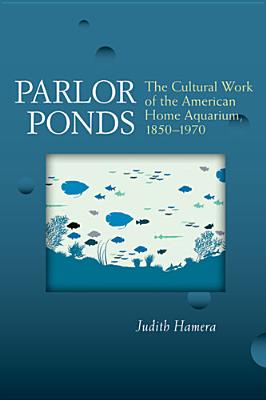 PARLOR PONDS

The Cultural Work of the American Home Aquarium, 1850–1970

Judith Hamera